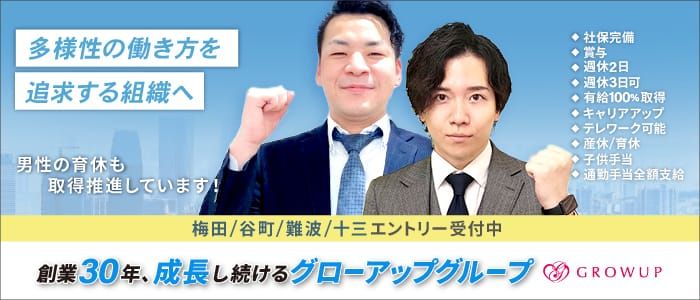 多様性の働き方を
追求する組織へ

男性の育休も
取得推進しています！

◆ 社保完備
◆ 賞与
◆ 週休2日
◆ 週休3日可
◆ 有給100%取得
◆ キャリアアップ
◆ テレワーク可能
◆ 産休/育休
◆ 子供手当
◆ 通勤手当全額支給

梅田/谷町/難波/十三エントリー受付中

創業30年、成長し続けるグローアップグループ

GROWUP